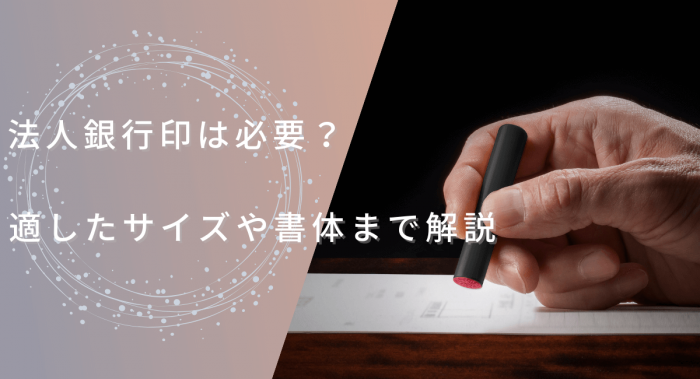 法人銀行印は必要？

適したサイズや書体まで解説